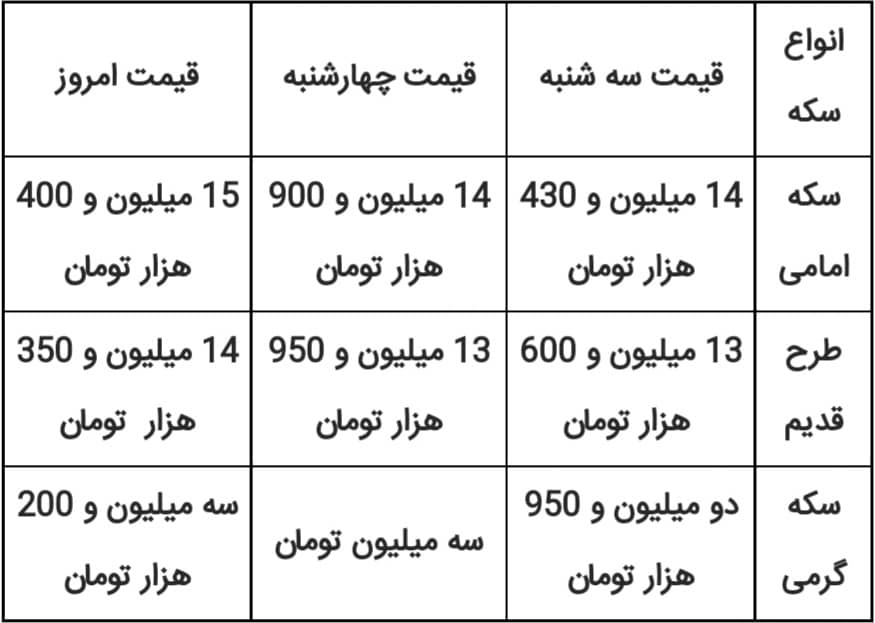 | انواع سکه | قیمت سه شنبه | قیمت چهارشنبه | قیمت امروز |
|---|---|---|---|
| سکه امامی | 14 میلیون و 430 هزار تومان | 14 میلیون و 900 هزار تومان | 15 میلیون و 400 هزار تومان |
| طرح قدیم | 13 میلیون و 600 هزار تومان | 13 میلیون و 950 هزار تومان | 14 میلیون و 350 هزار تومان |
| سکه گرمی | دو میلیون و 950 هزار تومان | سه میلیون تومان | سه میلیون و 200 هزار تومان |